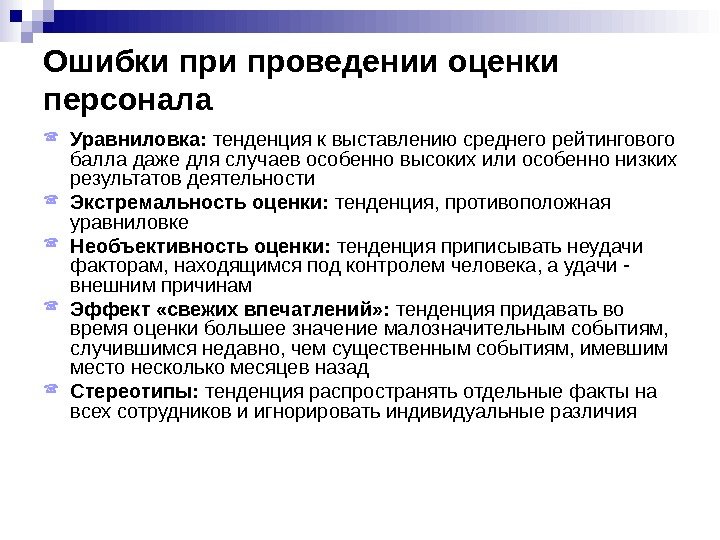 Ошибки при проведении оценки персонала

Уравниловка: тенденция к выставлению среднего рейтингового балла даже для случаев особенно высоких или особенно низких результатов деятельности

Экстремальность оценки: тенденция, противоположная уравниловке

Необъективность оценки: тенденция приписывать неудачи факторам, находящимся под контролем человека, а удачи - внешним причинам

Эффект «свежих впечатлений»: тенденция придавать во время оценки большее значение малозначительным событиям, случившимся недавно, чем существенным событиям, имевшим место несколько месяцев назад

Стереотипы: тенденция распространять отдельные факты на всех сотрудников и игнорировать индивидуальные различия